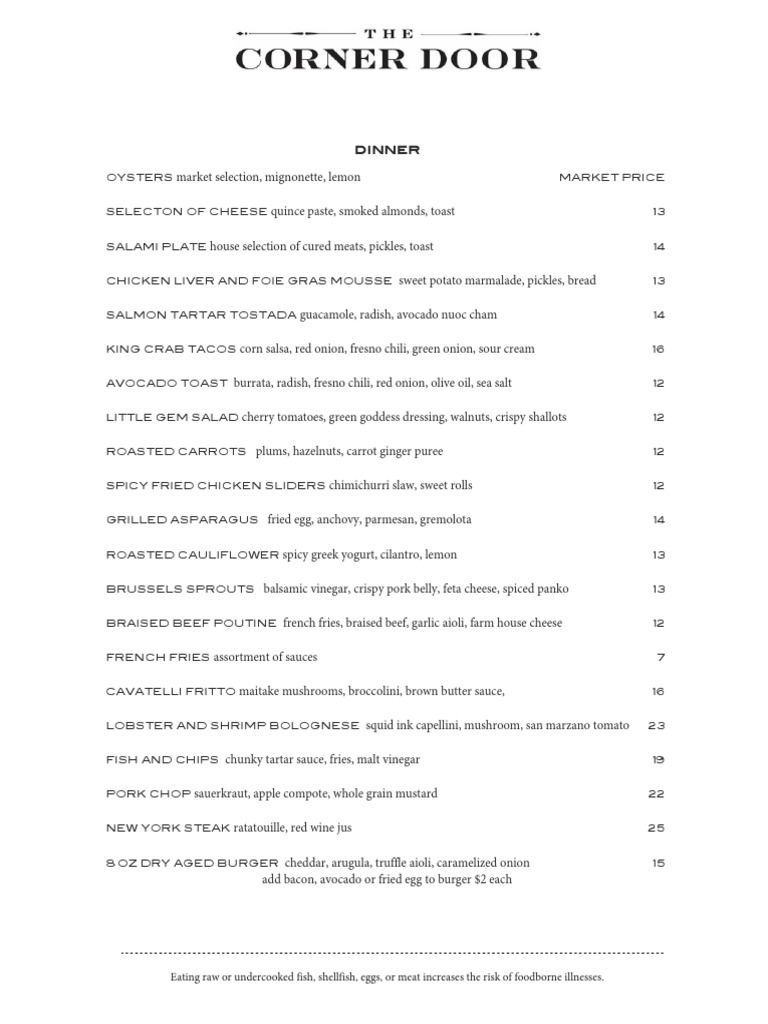 THE
CORNER DOOR

DINNER

OYSTERS market selection, mignonette, lemon MARKET PRICE

SELECTON OF CHEESE quince paste, smoked almonds, toast 13

SALAMI PLATE house selection of cured meats, pickles, toast 14

CHICKEN LIVER AND FOIE GRAS MOUSSE sweet potato marmalade, pickles, bread 13

SALMON TARTAR TOSTADA guacamole, radish, avocado nuoc cham 14

KING CRAB TACOS corn salsa, red onion, fresno chili, green onion, sour cream 16

AVOCADO TOAST burrata, radish, fresno chili, red onion, olive oil, sea salt 12

LITTLE GEM SALAD cherry tomatoes, green goddess dressing, walnuts, crispy shallots 12

ROASTED CARROTS plums, hazelnuts, carrot ginger puree 12

SPICY FRIED CHICKEN SLIDERS chimichurri slaw, sweet rolls 12

GRILLED ASPARAGUS fried egg, anchovy, parmesan, gremolota 14

ROASTED CAULIFLOWER spicy greek yogurt, cilantro, lemon 13

BRUSSELS SPROUTS balsamic vinegar, crispy pork belly, feta cheese, spiced panko 13

BRAISED BEEF POUTINE french fries, braised beef, garlic aioli, farm house cheese 12

FRENCH FRIES assortment of sauces 7

CAVATELLI FRITTO maitake mushrooms, broccolini, brown butter sauce, 16

LOBSTER AND SHRIMP BOLOGNESE squid ink capellini, mushroom, san marzano tomato 23

FISH AND CHIPS chunky tartar sauce, fries, malt vinegar 19

PORK CHOP sauerkraut, apple compote, whole grain mustard 22

NEW YORK STEAK ratatouille, red wine jus 25

8 OZ DRY AGED BURGER cheddar, arugula, truffle aioli, caramelized onion 15
add bacon, avocado or fried egg to burger $2 each

Eating raw or undercooked fish, shellfish, eggs, or meat increases the risk of foodborne illnesses.